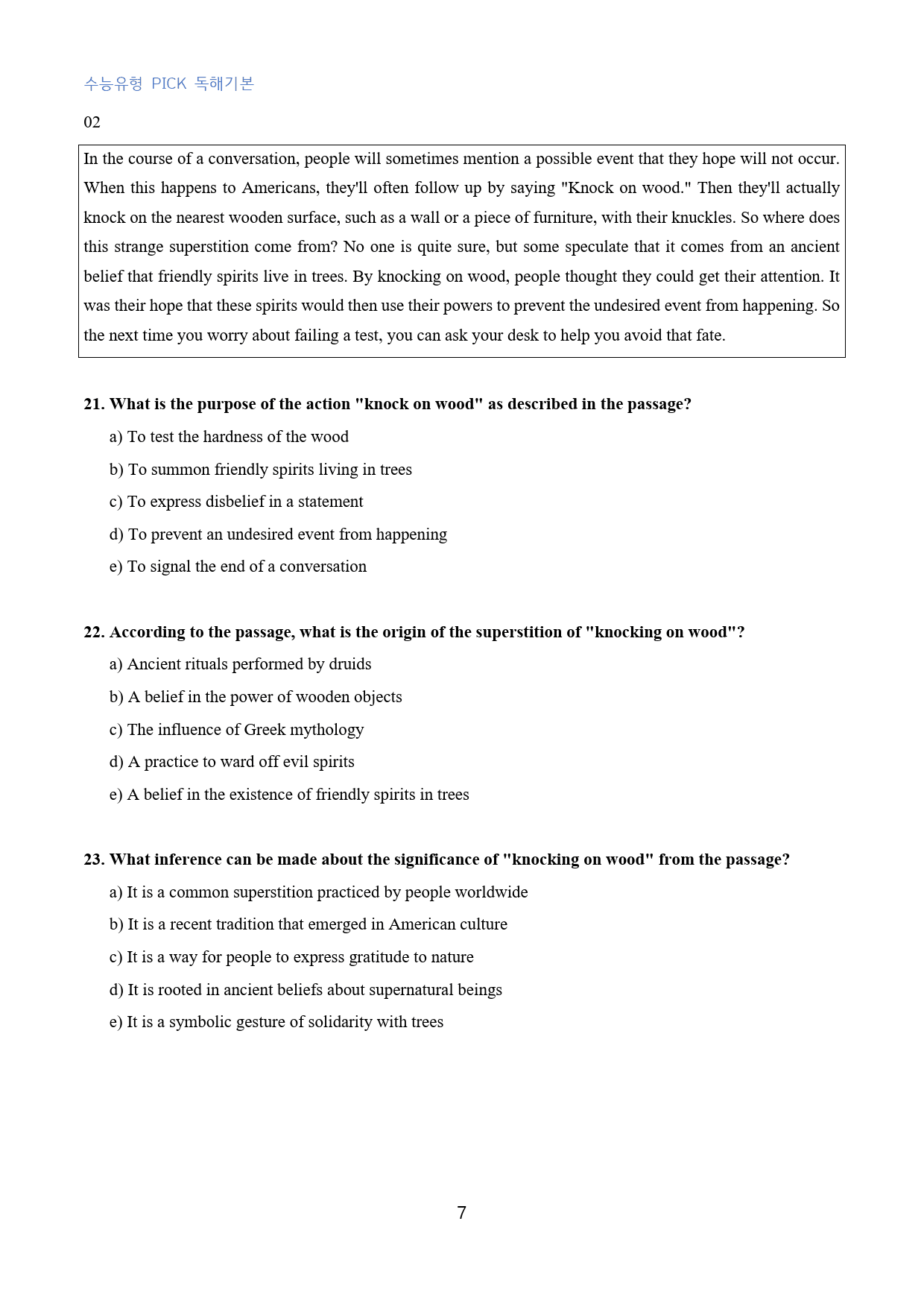 수능유형 PICK 독해기본

02

In the course of a conversation, people will sometimes mention a possible event that they hope will not occur. When this happens to Americans, they'll often follow up by saying "Knock on wood." Then they'll actually knock on the nearest wooden surface, such as a wall or a piece of furniture, with their knuckles. So where does this strange superstition come from? No one is quite sure, but some speculate that it comes from an ancient belief that friendly spirits live in trees. By knocking on wood, people thought they could get their attention. It was their hope that these spirits would then use their powers to prevent the undesired event from happening. So the next time you worry about failing a test, you can ask your desk to help you avoid that fate.

21. What is the purpose of the action "knock on wood" as described in the passage?

a) To test the hardness of the wood

b) To summon friendly spirits living in trees

c) To express disbelief in a statement

d) To prevent an undesired event from happening

e) To signal the end of a conversation

22. According to the passage, what is the origin of the superstition of "knocking on wood"?

a) Ancient rituals performed by druids

b) A belief in the power of wooden objects

c) The influence of Greek mythology

d) A practice to ward off evil spirits

e) A belief in the existence of friendly spirits in trees

23. What inference can be made about the significance of "knocking on wood" from the passage?

a) It is a common superstition practiced by people worldwide

b) It is a recent tradition that emerged in American culture

c) It is a way for people to express gratitude to nature

d) It is rooted in ancient beliefs about supernatural beings

e) It is a symbolic gesture of solidarity with trees

7